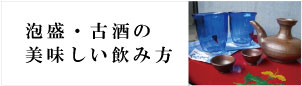 泡盛・古酒の
美味しい飲み方